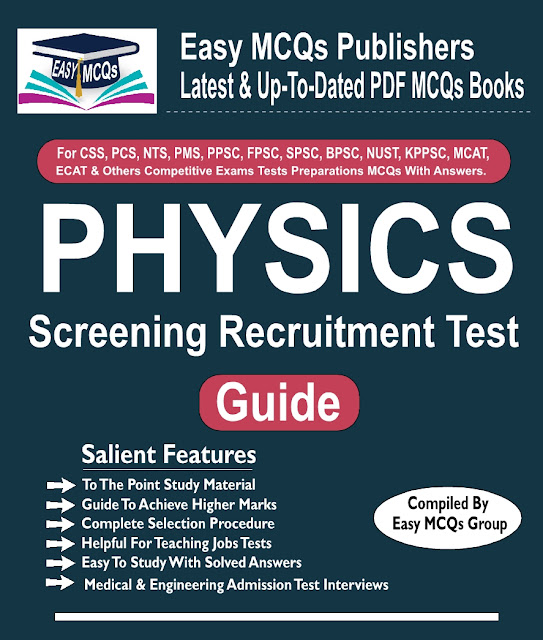 EASY MCQs

Easy MCQs Publishers
Latest & Up-To-Dated PDF MCQs Books

For CSS, PCS, NTS, PMS, PPSC, FPSC, SPSC, BPSC, NUST, KPPSC, MCAT, ECAT & Others Competitive Exams Tests Preparations MCQs With Answers.

PHYSICS
Screening Recruitment Test
Guide

Salient Features

→ To The Point Study Material
→ Guide To Achieve Higher Marks
→ Complete Selection Procedure
→ Helpful For Teaching Jobs Tests
→ Easy To Study With Solved Answers
→ Medical & Engineering Admission Test Interviews

Compiled By
Easy MCQs Group